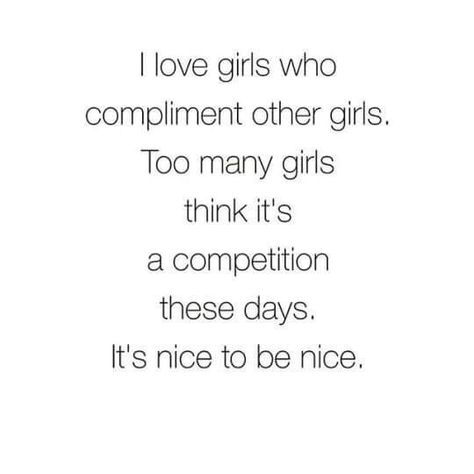 I love girls who compliment other girls. Too many girls think it's a competition these days. It's nice to be nice.